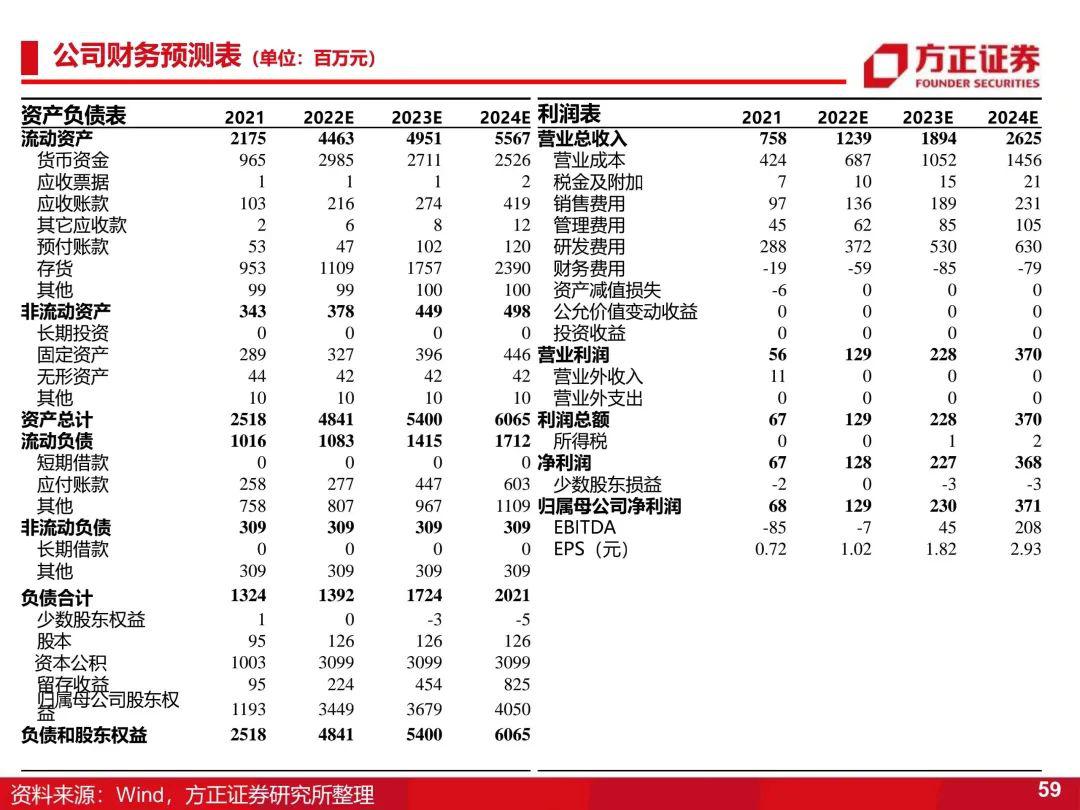 公司财务预测表（单位：百万元）

方正证券 FOUNDER SECURITIES

| 资产负债表 | 2021 | 2022E | 2023E | 2024E |
|---|---|---|---|---|
| 流动资产 | 2175 | 4463 | 4951 | 5567 |
| 货币资金 | 965 | 2985 | 2711 | 2526 |
| 应收票据 | 1 | 1 | 1 | 2 |
| 应收账款 | 103 | 216 | 274 | 419 |
| 其它应收款 | 2 | 6 | 8 | 12 |
| 预付账款 | 53 | 47 | 102 | 120 |
| 存货 | 953 | 1109 | 1757 | 2390 |
| 其他 | 99 | 99 | 100 | 100 |
| 非流动资产 | 343 | 378 | 449 | 498 |
| 长期投资 | 0 | 0 | 0 | 0 |
| 固定资产 | 289 | 327 | 396 | 446 |
| 无形资产 | 44 | 42 | 42 | 42 |
| 其他 | 10 | 10 | 10 | 10 |
| 资产总计 | 2518 | 4841 | 5400 | 6065 |
| 流动负债 | 1016 | 1083 | 1415 | 1712 |
| 短期借款 | 0 | 0 | 0 | 0 |
| 应付账款 | 258 | 277 | 447 | 603 |
| 其他 | 758 | 807 | 967 | 1109 |
| 非流动负债 | 309 | 309 | 309 | 309 |
| 长期借款 | 0 | 0 | 0 | 0 |
| 其他 | 309 | 309 | 309 | 309 |
| 负债合计 | 1324 | 1392 | 1724 | 2021 |
| 少数股东权益 | 1 | 0 | -3 | -5 |
| 股本 | 95 | 126 | 126 | 126 |
| 资本公积 | 1003 | 3099 | 3099 | 3099 |
| 留存收益 | 95 | 224 | 454 | 825 |
| 归属母公司股东权益 | 1193 | 3449 | 3679 | 4050 |
| 负债和股东权益 | 2518 | 4841 | 5400 | 6065 |

| 利润表 | 2021 | 2022E | 2023E | 2024E |
|---|---|---|---|---|
| 营业总收入 | 758 | 1239 | 1894 | 2625 |
| 营业成本 | 424 | 687 | 1052 | 1456 |
| 税金及附加 | 7 | 10 | 15 | 21 |
| 销售费用 | 97 | 136 | 189 | 231 |
| 管理费用 | 45 | 62 | 85 | 105 |
| 研发费用 | 288 | 372 | 530 | 630 |
| 财务费用 | -19 | -59 | -85 | -79 |
| 资产减值损失 | -6 | 0 | 0 | 0 |
| 公允价值变动收益 | 0 | 0 | 0 | 0 |
| 投资收益 | 0 | 0 | 0 | 0 |
| 营业利润 | 56 | 129 | 228 | 370 |
| 营业外收入 | 11 | 0 | 0 | 0 |
| 营业外支出 | 0 | 0 | 0 | 0 |
| 利润总额 | 67 | 129 | 228 | 370 |
| 所得税 | 0 | 0 | 1 | 2 |
| 净利润 | 67 | 128 | 227 | 368 |
| 少数股东损益 | -2 | 0 | -3 | -3 |
| 归属母公司净利润 | 68 | 129 | 230 | 371 |
| EBITDA | -85 | -7 | 45 | 208 |
| EPS（元） | 0.72 | 1.02 | 1.82 | 2.93 |

资料来源：Wind，方正证券研究所整理

59